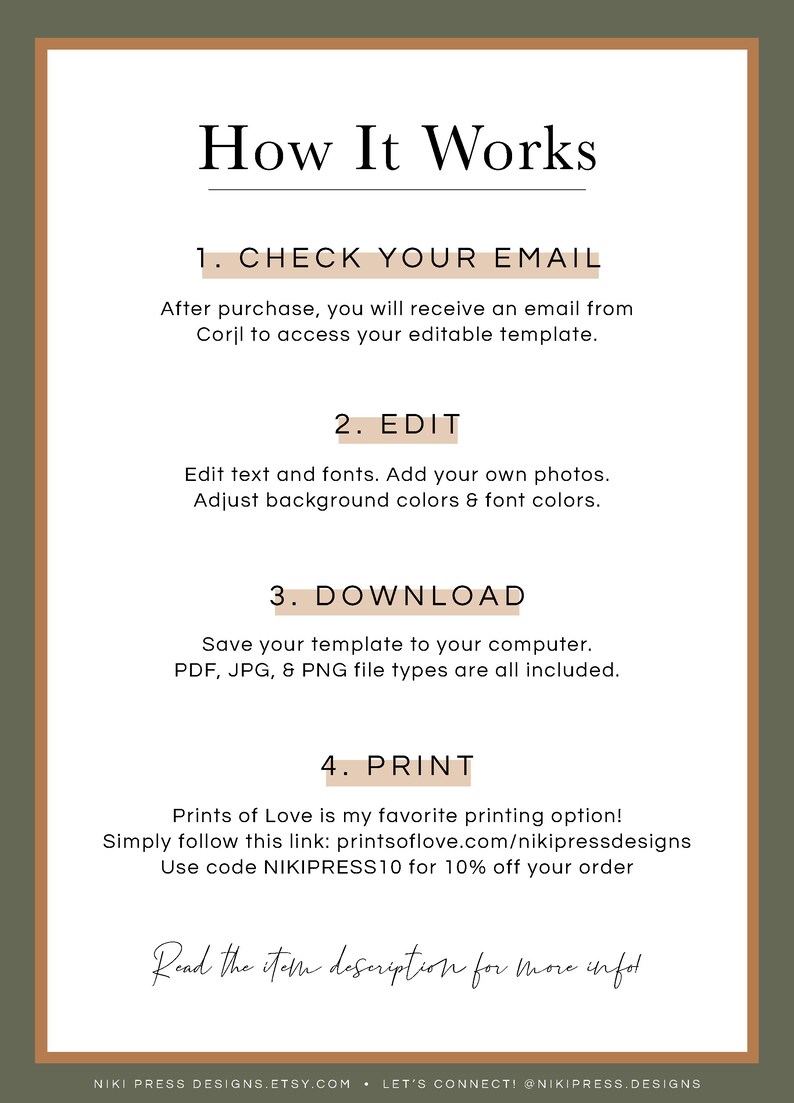 How It Works

1. CHECK YOUR EMAIL

After purchase, you will receive an email from Corjl to access your editable template.

2. EDIT

Edit text and fonts. Add your own photos. Adjust background colors & font colors.

3. DOWNLOAD

Save your template to your computer. PDF, JPG, & PNG file types are all included.

4. PRINT

Prints of Love is my favorite printing option! Simply follow this link: printsoflove.com/nikipressdesigns Use code NIKIPRESS10 for 10% off your order

Read the item description for more info!

NIKI PRESS DESIGNS.ETSY.COM • LET'S CONNECT! @NIKIPRESS.DESIGNS